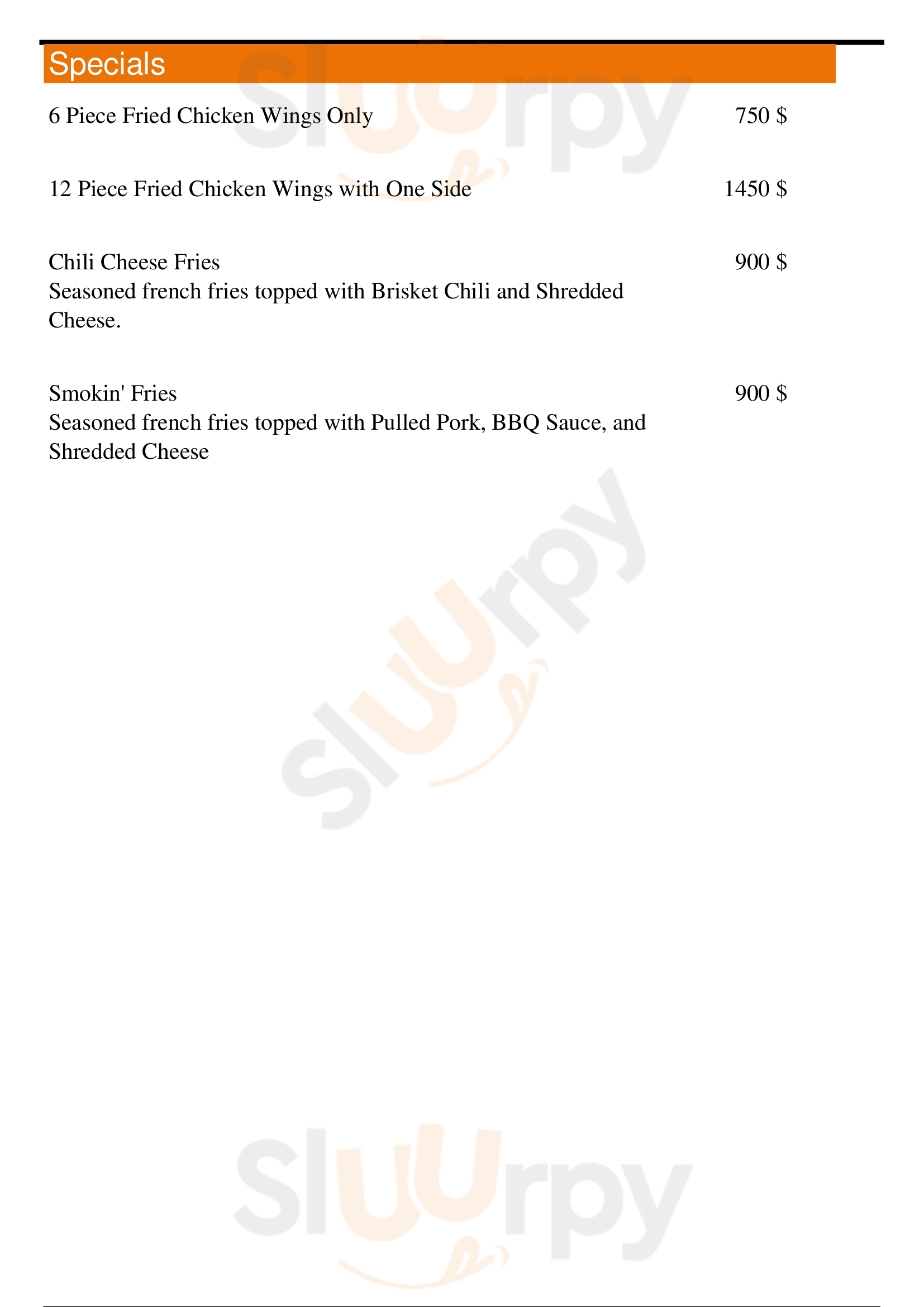 Specials

6 Piece Fried Chicken Wings Only 750 $

12 Piece Fried Chicken Wings with One Side 1450 $

Chili Cheese Fries 900 $
Seasoned french fries topped with Brisket Chili and Shredded Cheese.

Smokin' Fries 900 $
Seasoned french fries topped with Pulled Pork, BBQ Sauce, and Shredded Cheese

Sluurpy

Sluurpy

Sluurpy